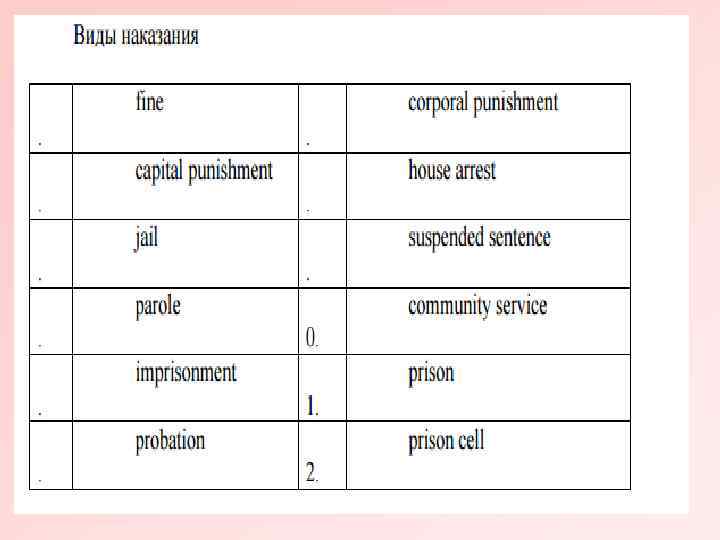 Виды наказания

| . | fine | . | corporal punishment |
|---|---|---|---|
| . | capital punishment | . | house arrest |
| . | jail | . | suspended sentence |
| . | parole | 0. | community service |
| . | imprisonment | 1. | prison |
| . | probation | 2. | prison cell |